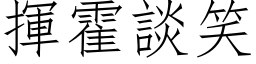 揮霍談笑